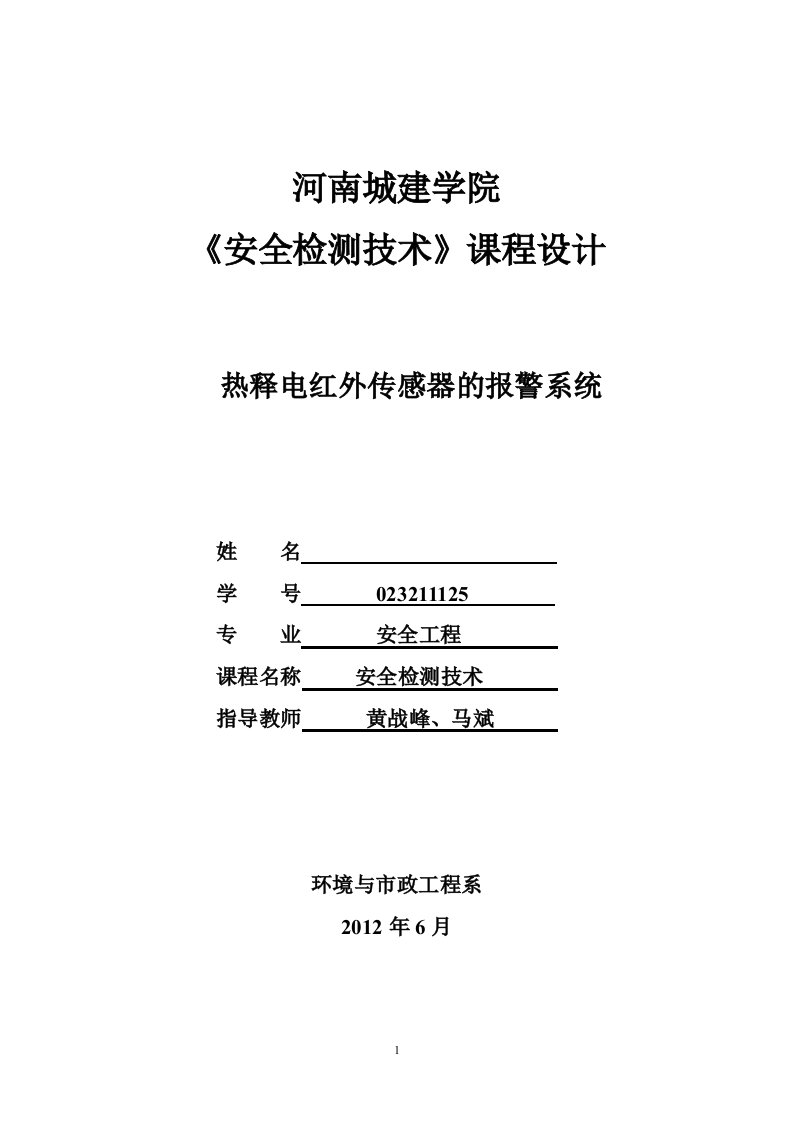 河南城建学院

《安全检测技术》课程设计

热释电红外传感器的报警系统

姓　　名

学　　号　023211125

专　　业　安全工程

课程名称　安全检测技术

指导教师　黄战峰、马斌

环境与市政工程系

2012 年 6 月

1